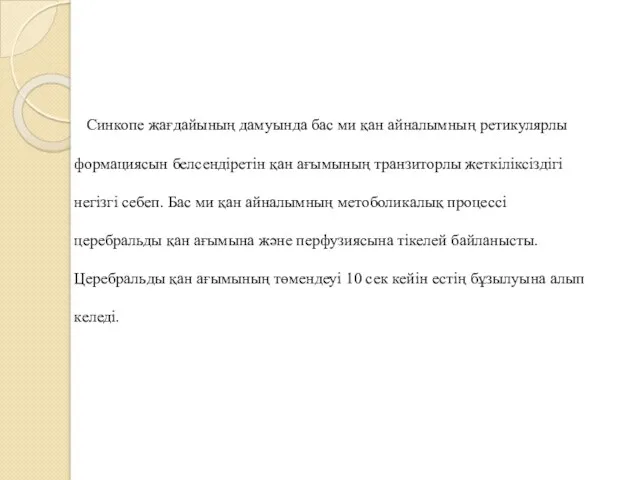 Синкопе жағдайының дамуында бас ми қан айналымның ретикулярлы формациясын белсендіретін қан ағымының транзиторлы жеткіліксіздігі негізгі себеп. Бас ми қан айналымның метоболикалық процессі церебральды қан ағымына және перфузиясына тікелей байланысты. Церебральды қан ағымының төмендеуі 10 сек кейін естің бұзылуына алып келеді.